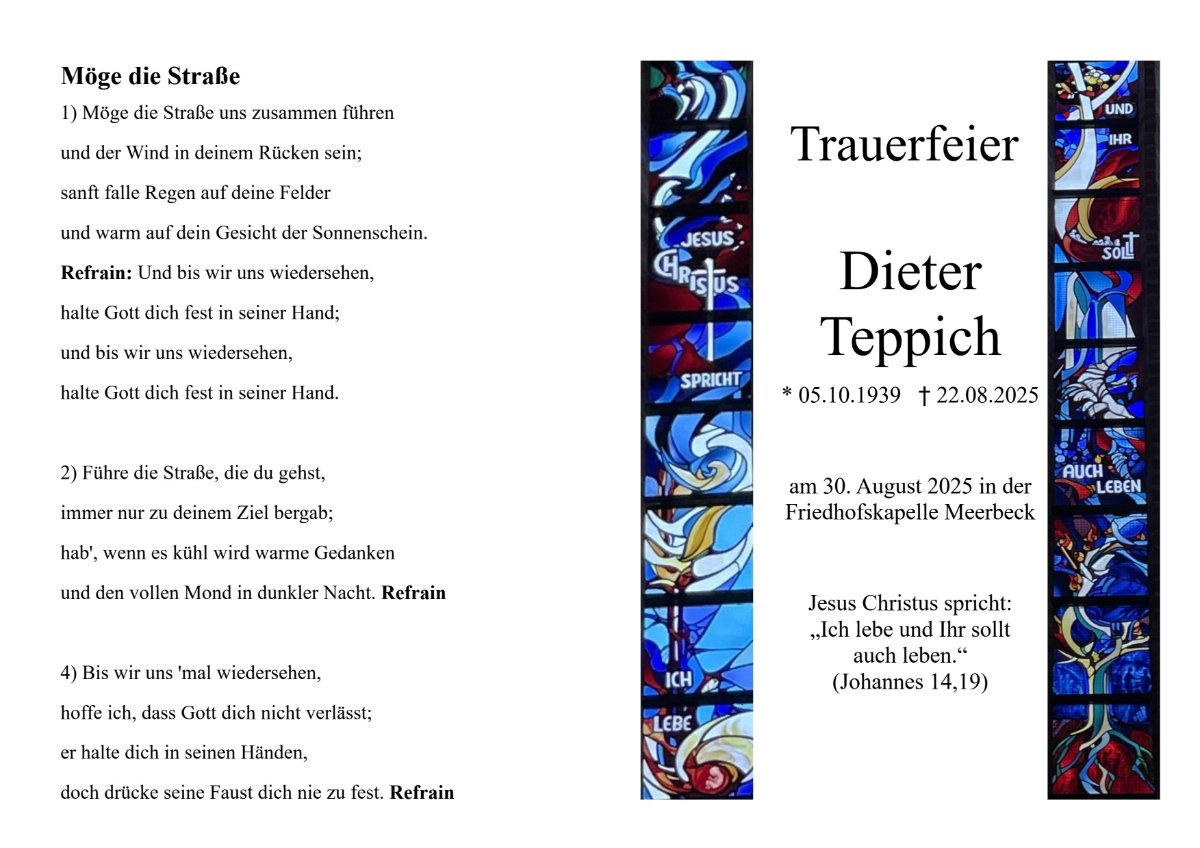 Möge die Straße

1) Möge die Straße uns zusammen führen
und der Wind in deinem Rücken sein;
sanft falle Regen auf deine Felder
und warm auf dein Gesicht der Sonnenschein.
Refrain: Und bis wir uns wiedersehen,
halte Gott dich fest in seiner Hand;
und bis wir uns wiedersehen,
halte Gott dich fest in seiner Hand.

2) Führe die Straße, die du gehst,
immer nur zu deinem Ziel bergab;
hab', wenn es kühl wird warme Gedanken
und den vollen Mond in dunkler Nacht. Refrain

4) Bis wir uns 'mal wiedersehen,
hoffe ich, dass Gott dich nicht verlässt;
er halte dich in seinen Händen,
doch drücke seine Faust dich nie zu fest. Refrain

JESUS
CHRISTUS
SPRICHT
ICH
LEBE

Trauerfeier

Dieter
Teppich

* 05.10.1939 † 22.08.2025

am 30. August 2025 in der
Friedhofskapelle Meerbeck

Jesus Christus spricht:
„Ich lebe und Ihr sollt
auch leben.“
(Johannes 14,19)

UND
IHR
SOLLT
AUCH
LEBEN